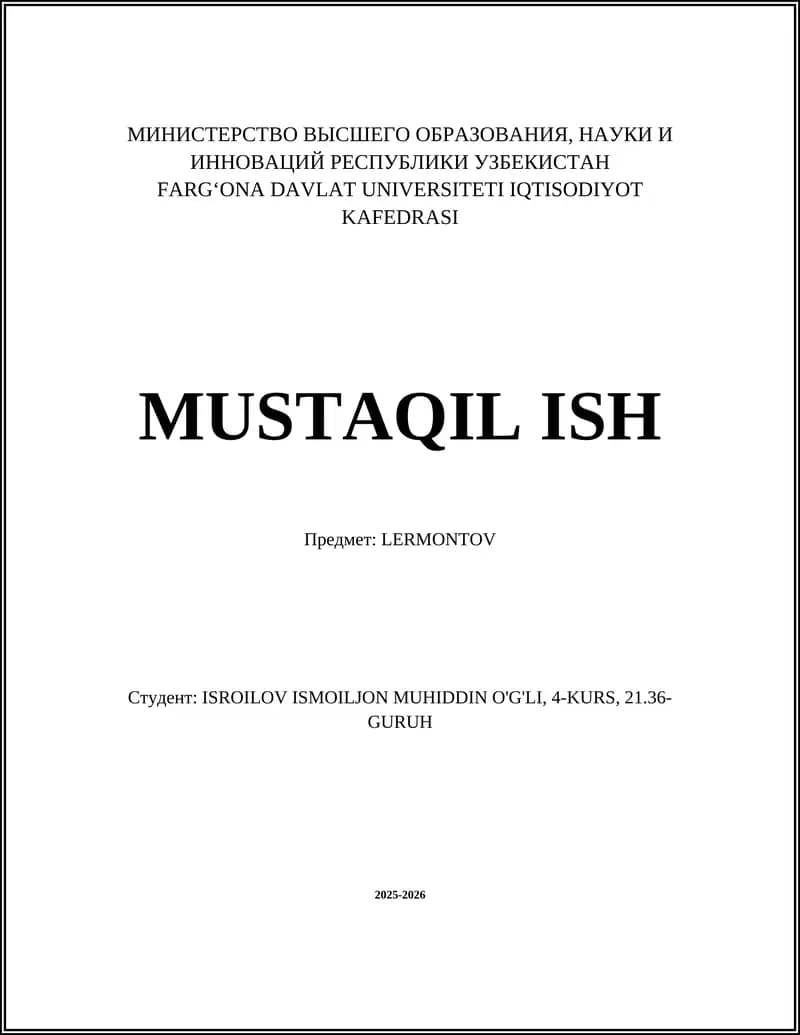 МИНИСТЕРСТВО ВЫСШЕГО ОБРАЗОВАНИЯ, НАУКИ И ИННОВАЦИЙ РЕСПУБЛИКИ УЗБЕКИСТАН FARG'ONA DAVLAT UNIVERSITETI IQTISODIYOT KAFEDRASI

MUSTAQIL ISH

Предмет: LERMONTOV

Студент: ISROILOV ISMOILJON MUHIDDIN O'G'LI, 4-KURS, 21.36-GURUH

2025-2026